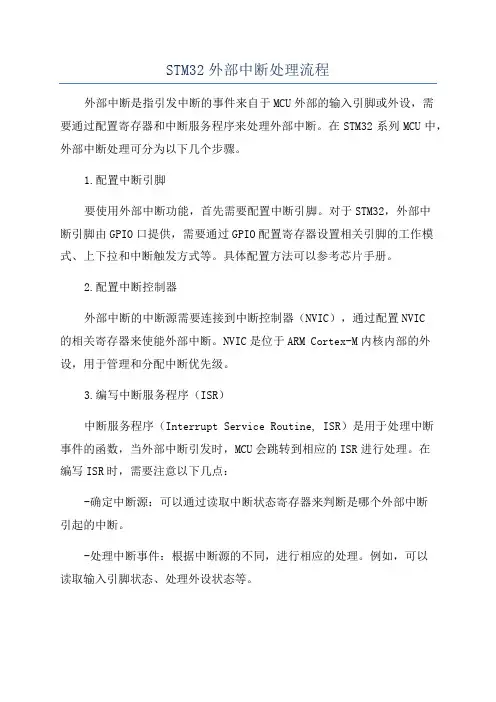 STM32 外部中断处理流程

外部中断是指引发中断的事件来自于MCU外部的输入引脚或外设，需要通过配置寄存器和中断服务程序来处理外部中断。在STM32系列MCU中，外部中断处理可分为以下几个步骤。

1.配置中断引脚

要使用外部中断功能，首先需要配置中断引脚。对于STM32，外部中断引脚由GPIO口提供，需要通过GPIO配置寄存器设置相关引脚的工作模式、上下拉和中断触发方式等。具体配置方法可以参考芯片手册。

2.配置中断控制器

外部中断的中断源需要连接到中断控制器（NVIC），通过配置NVIC的相关寄存器来使能外部中断。NVIC是位于ARM Cortex-M内核内部的外设，用于管理和分配中断优先级。

3.编写中断服务程序（ISR）

中断服务程序（Interrupt Service Routine, ISR）是用于处理中断事件的函数，当外部中断引发时，MCU会跳转到相应的ISR进行处理。在编写ISR时，需要注意以下几点：

-确定中断源：可以通过读取中断状态寄存器来判断是哪个外部中断引起的中断。

-处理中断事件：根据中断源的不同，进行相应的处理。例如，可以读取输入引脚状态、处理外设状态等。